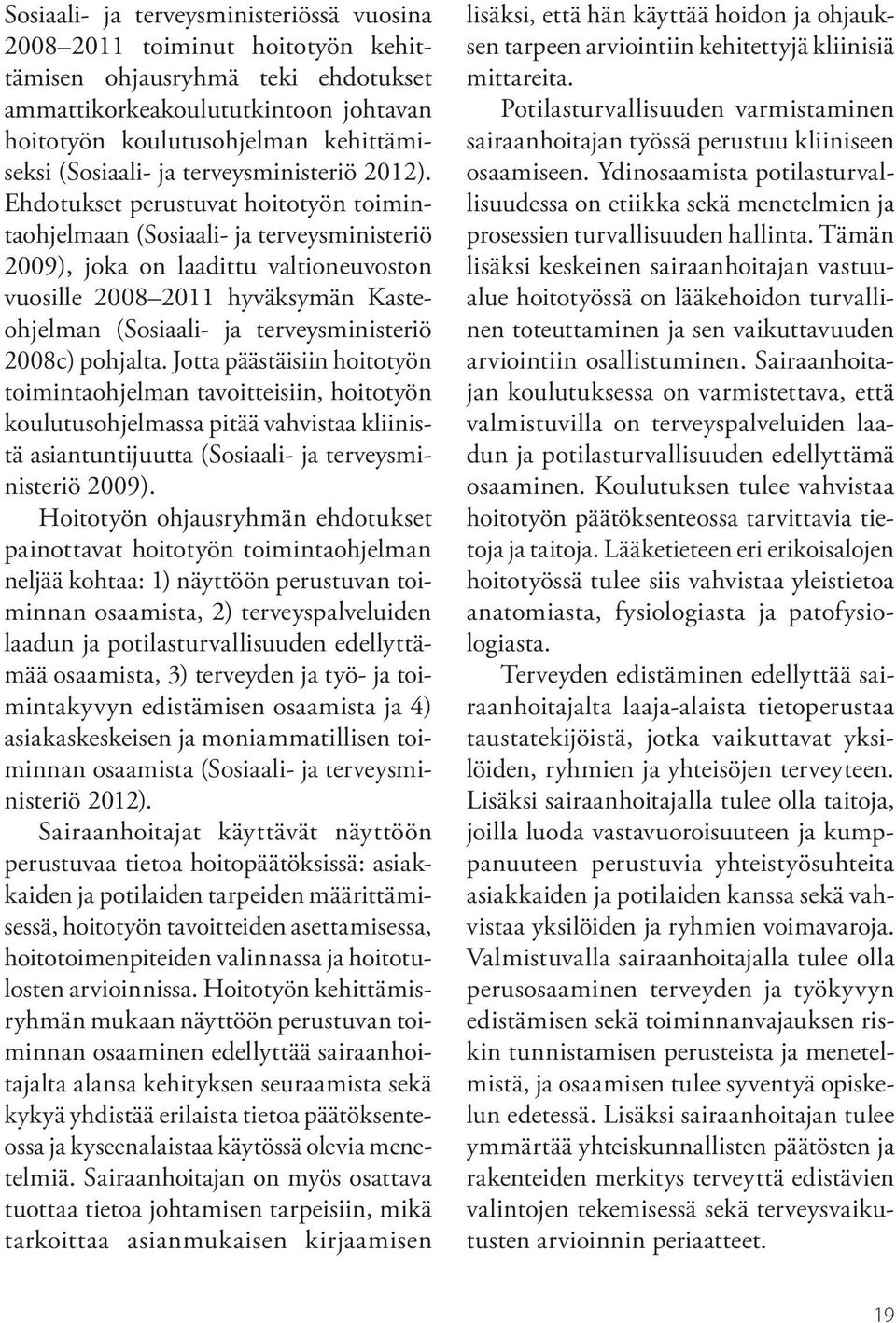 Sosiaali- ja terveysministeriössä vuosina 2008–2011 toiminut hoitotyön kehittämisen ohjausryhmä teki ehdotukset ammattikorkeakoulututkintoon johtavan hoitotyön koulutusohjelman kehittämiseksi (Sosiaali- ja terveysministeriö 2012). Ehdotukset perustuvat hoitotyön toimintaohjelmaan (Sosiaali- ja terveysministeriö 2009), joka on laadittu valtioneuvoston vuosille 2008–2011 hyväksymän Kasteohjelman (Sosiaali- ja terveysministeriö 2008c) pohjalta. Jotta päästäisiin hoitotyön toimintaohjelman tavoitteisiin, hoitotyön koulutusohjelmassa pitää vahvistaa kliinistä asiantuntijuutta (Sosiaali- ja terveysministeriö 2009).

Hoitotyön ohjausryhmän ehdotukset painottavat hoitotyön toimintaohjelman neljää kohtaa: 1) näyttöön perustuvan toiminnan osaamista, 2) terveyspalveluiden laadun ja potilasturvallisuuden edellyttämää osaamista, 3) terveyden ja työ- ja toimintakyvyn edistämisen osaamista ja 4) asiakaskeskeisen ja moniammatillisen toiminnan osaamista (Sosiaali- ja terveysministeriö 2012).

Sairaanhoitajat käyttävät näyttöön perustuvaa tietoa hoitopäätöksissä: asiakkaiden ja potilaiden tarpeiden määrittämisessä, hoitotyön tavoitteiden asettamisessa, hoitotoimenpiteiden valinnassa ja hoitotulosten arvioinnissa. Hoitotyön kehittämisryhmän mukaan näyttöön perustuvan toiminnan osaaminen edellyttää sairaanhoitajalta alansa kehityksen seuraamista sekä kykyä yhdistää erilaista tietoa päätöksenteossa ja kyseenalaistaa käytössä olevia menetelmiä. Sairaanhoitajan on myös osattava tuottaa tietoa johtamisen tarpeisiin, mikä tarkoittaa asianmukaisen kirjaamisen lisäksi, että hän käyttää hoidon ja ohjauksen tarpeen arviointiin kehitettyjä kliinisiä mittareita.

Potilasturvallisuuden varmistaminen sairaanhoitajan työssä perustuu kliiniseen osaamiseen. Ydinosaamista potilasturvallisuudessa on etiikka sekä menetelmien ja prosessien turvallisuuden hallinta. Tämän lisäksi keskeinen sairaanhoitajan vastuualue hoitotyössä on lääkehoidon turvallinen toteuttaminen ja sen vaikuttavuuden arviointiin osallistuminen. Sairaanhoitajan koulutuksessa on varmistettava, että valmistuvilla on terveyspalveluiden laadun ja potilasturvallisuuden edellyttämä osaaminen. Koulutuksen tulee vahvistaa hoitotyön päätöksenteossa tarvittavia tietoja ja taitoja. Lääketieteen eri erikoisalojen hoitotyössä tulee siis vahvistaa yleistietoa anatomiasta, fysiologiasta ja patofysiologiasta.

Terveyden edistäminen edellyttää sairaanhoitajalta laaja-alaista tietoperustaa taustatekijöistä, jotka vaikuttavat yksilöiden, ryhmien ja yhteisöjen terveyteen. Lisäksi sairaanhoitajalla tulee olla taitoja, joilla luoda vastavuoroisuuteen ja kumppanuuteen perustuvia yhteistyösuhteita asiakkaiden ja potilaiden kanssa sekä vahvistaa yksilöiden ja ryhmien voimavaroja. Valmistuvalla sairaanhoitajalla tulee olla perusosaaminen terveyden ja työkyvyn edistämisen sekä toiminnanvajauksen riskin tunnistamisen perusteista ja menetelmistä, ja osaamisen tulee syventyä opiskelun edetessä. Lisäksi sairaanhoitajan tulee ymmärtää yhteiskunnallisten päätösten ja rakenteiden merkitys terveyttä edistävien valintojen tekemisessä sekä terveysvaikutusten arvioinnin periaatteet.

19